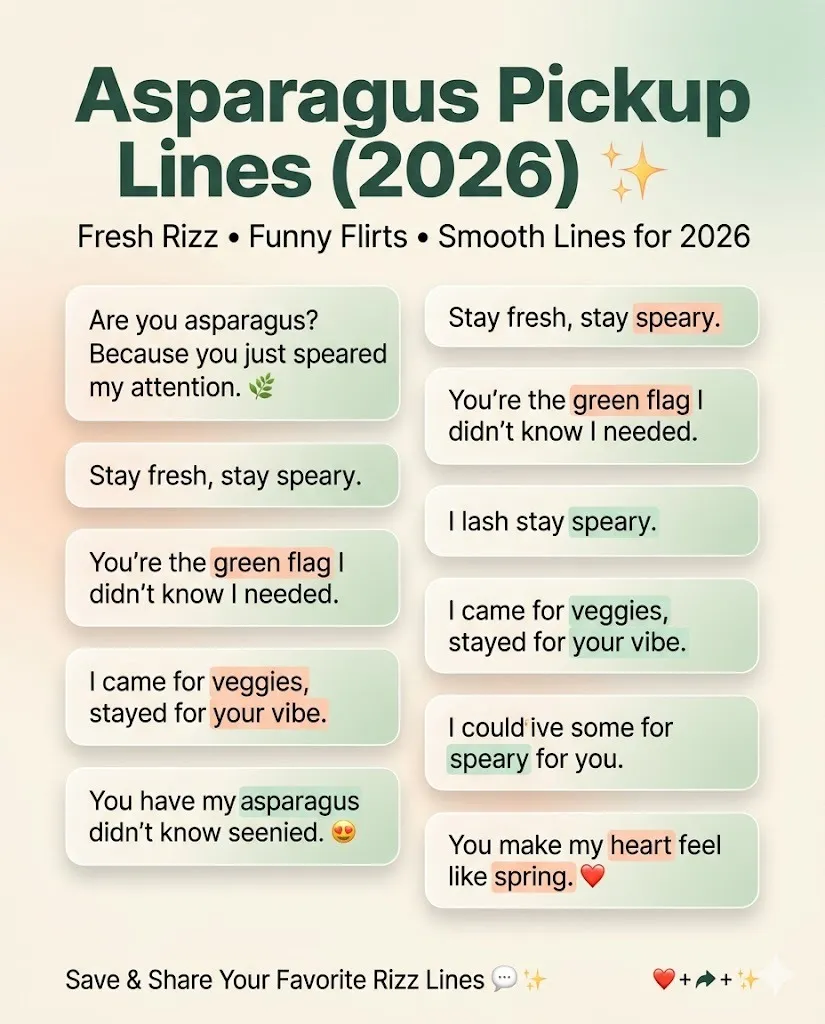 Asparagus Pickup Lines (2026) ✨

Fresh Rizz • Funny Flirts • Smooth Lines for 2026

Are you asparagus? Because you just speared my attention. 🌿

Stay fresh, stay speary.

You're the green flag I didn't know I needed.

I came for veggies, stayed for your vibe.

You have my asparagus didn't know seenied. 😍

Stay fresh, stay speary.

You're the green flag I didn't know I needed.

I lash stay speary.

I came for veggies, stayed for your vibe.

I could ive some for speary for you.

You make my heart feel like spring. ❤️

Save & Share Your Favorite Rizz Lines 💬 ✨

❤️ + ➦ + ✨